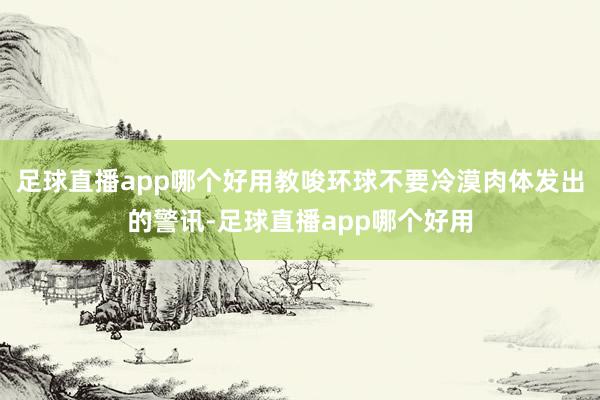 足球直播app哪个好用教唆环球不要冷漠肉体发出的警讯-足球直播app哪个好用